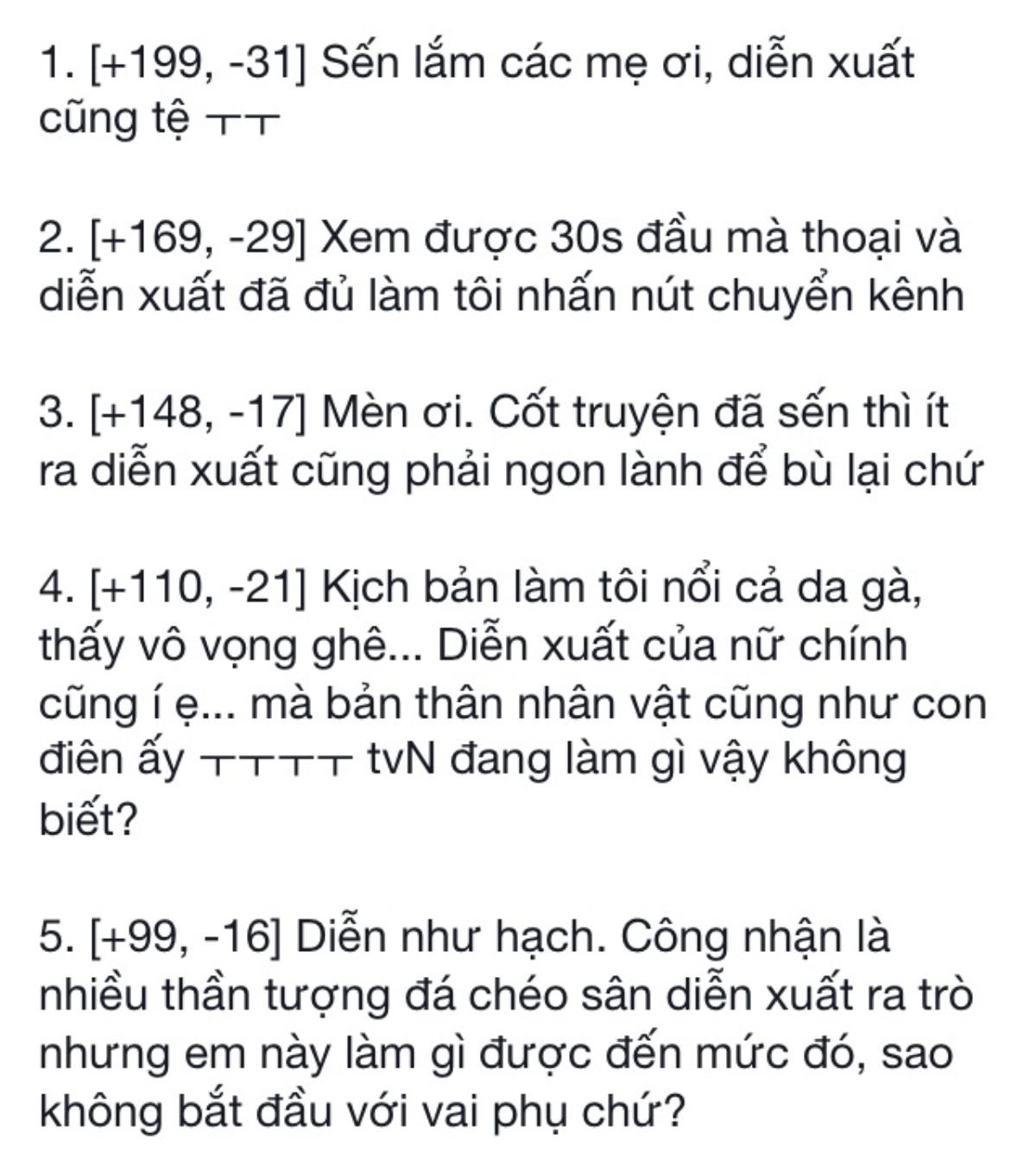 1. [+199, -31] Sến lắm các mẹ ơi, diễn xuất cũng tệ ㅜㅜ

2. [+169, -29] Xem được 30s đầu mà thoại và diễn xuất đã đủ làm tôi nhấn nút chuyển kênh

3. [+148, -17] Mèn ơi. Cốt truyện đã sến thì ít ra diễn xuất cũng phải ngon lành để bù lại chứ

4. [+110, -21] Kịch bản làm tôi nổi cả da gà, thấy vô vọng ghê... Diễn xuất của nữ chính cũng í ẹ... mà bản thân nhân vật cũng như con điên ấy ㅜㅜㅜㅜ tvN đang làm gì vậy không biết?

5. [+99, -16] Diễn như hạch. Công nhận là nhiều thần tượng đá chéo sân diễn xuất ra trò nhưng em này làm gì được đến mức đó, sao không bắt đầu với vai phụ chứ?